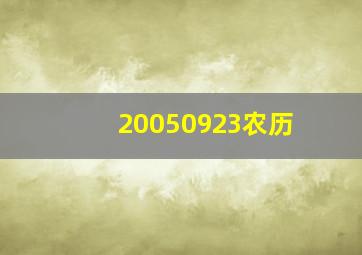 20050923农历